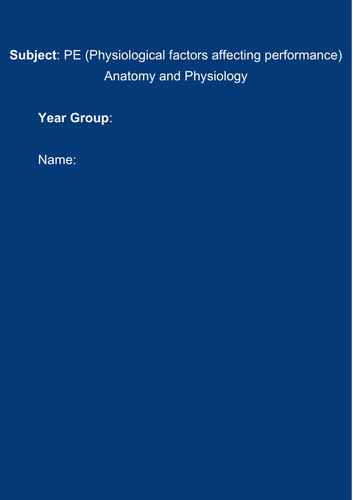 Subject: PE (Physiological factors affecting performance)
Anatomy and Physiology

Year Group:

Name: